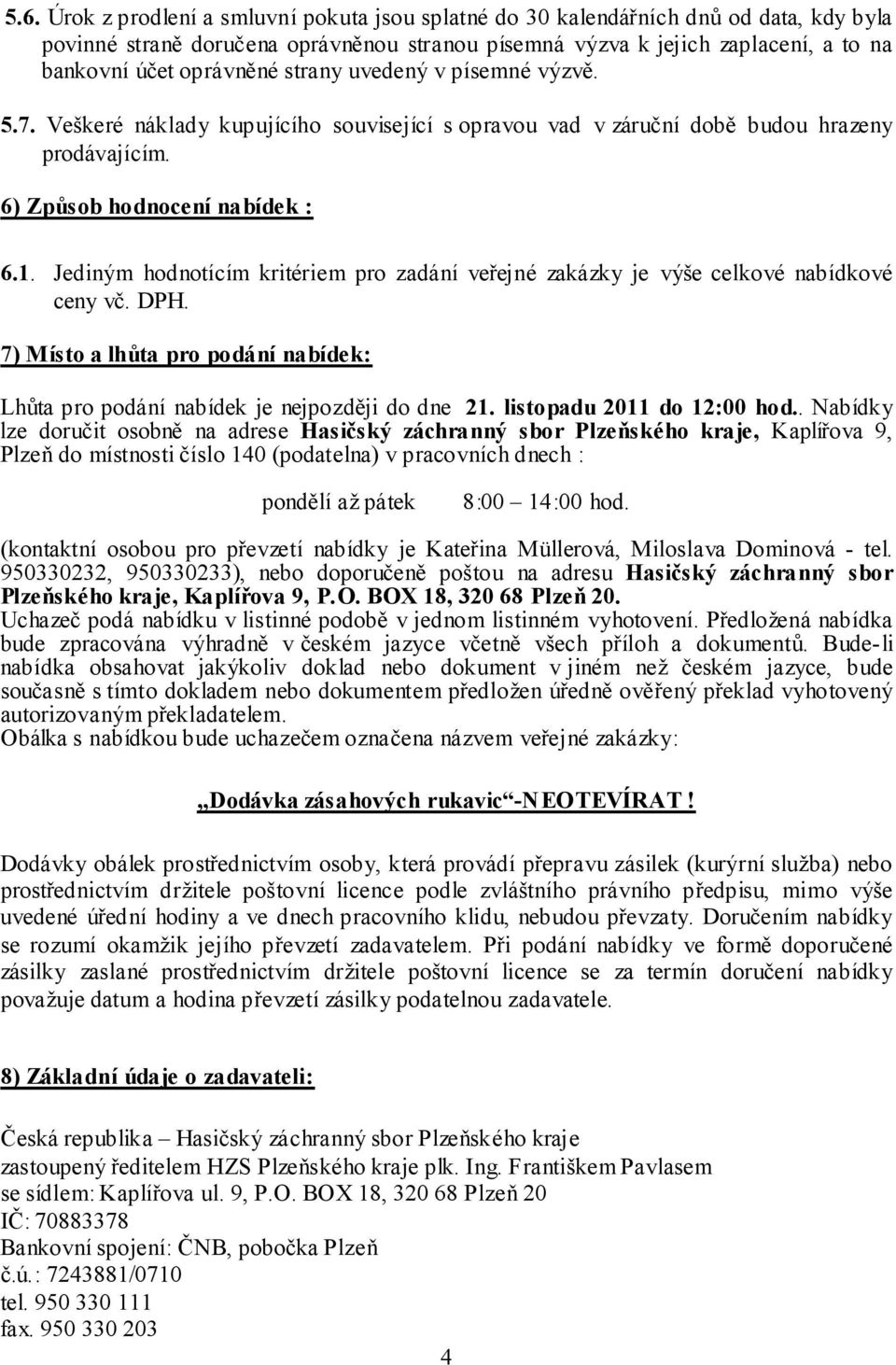 5.6. Úrok z prodlení a smluvní pokuta jsou splatné do 30 kalendářních dnů od data, kdy byla povinné straně doručena oprávněnou stranou písemná výzva k jejich zaplacení, a to na bankovní účet oprávněné strany uvedený v písemné výzvě.

5.7. Veškeré náklady kupujícího související s opravou vad v záruční době budou hrazeny prodávajícím.

6) Způsob hodnocení nabídek :

6.1. Jediným hodnotícím kritériem pro zadání veřejné zakázky je výše celkové nabídkové ceny vč. DPH.

7) Místo a lhůta pro podání nabídek:

Lhůta pro podání nabídek je nejpozději do dne 21. listopadu 2011 do 12:00 hod.. Nabídky lze doručit osobně na adrese Hasičský záchranný sbor Plzeňského kraje, Kaplířova 9, Plzeň do místnosti číslo 140 (podatelna) v pracovních dnech :

pondělí až pátek 8:00 – 14:00 hod.

(kontaktní osobou pro převzetí nabídky je Kateřina Müllerová, Miloslava Dominová - tel. 950330232, 950330233), nebo doporučeně poštou na adresu Hasičský záchranný sbor Plzeňského kraje, Kaplířova 9, P.O. BOX 18, 320 68 Plzeň 20.
Uchazeč podá nabídku v listinné podobě v jednom listinném vyhotovení. Předložená nabídka bude zpracována výhradně v českém jazyce včetně všech příloh a dokumentů. Bude-li nabídka obsahovat jakýkoliv doklad nebo dokument v jiném než českém jazyce, bude současně s tímto dokladem nebo dokumentem předložen úředně ověřený překlad vyhotovený autorizovaným překladatelem.
Obálka s nabídkou bude uchazečem označena názvem veřejné zakázky:

„Dodávka zásahových rukavic“-NEOTEVÍRAT!

Dodávky obálek prostřednictvím osoby, která provádí přepravu zásilek (kurýrní služba) nebo prostřednictvím držitele poštovní licence podle zvláštního právního předpisu, mimo výše uvedené úřední hodiny a ve dnech pracovního klidu, nebudou převzaty. Doručením nabídky se rozumí okamžik jejího převzetí zadavatelem. Při podání nabídky ve formě doporučené zásilky zaslané prostřednictvím držitele poštovní licence se za termín doručení nabídky považuje datum a hodina převzetí zásilky podatelnou zadavatele.

8) Základní údaje o zadavateli:

Česká republika – Hasičský záchranný sbor Plzeňského kraje
zastoupený ředitelem HZS Plzeňského kraje plk. Ing. Františkem Pavlasem
se sídlem: Kaplířova ul. 9, P.O. BOX 18, 320 68 Plzeň 20
IČ: 70883378
Bankovní spojení: ČNB, pobočka Plzeň
č.ú.: 7243881/0710
tel. 950 330 111
fax. 950 330 203

4